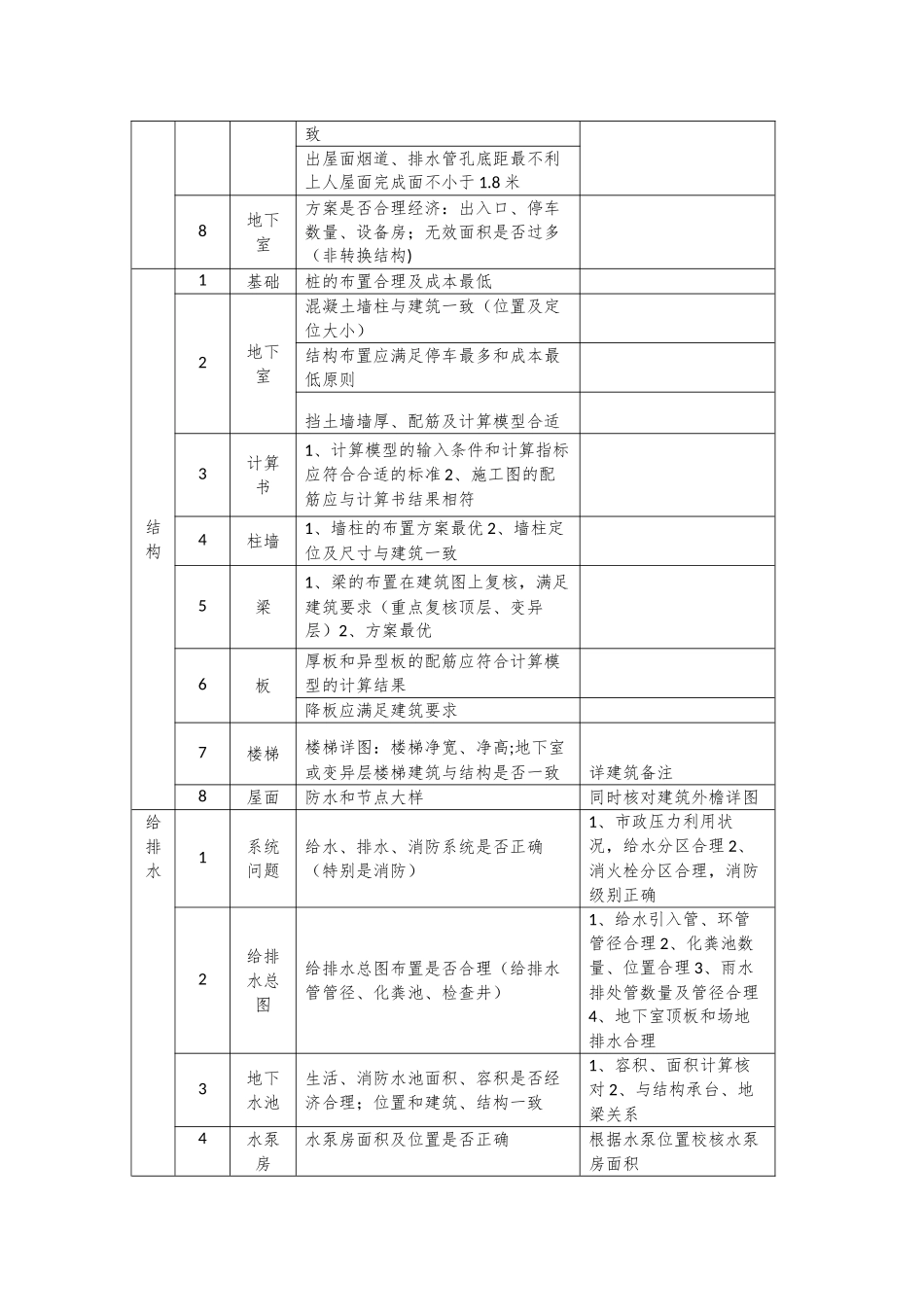 |  |  |  | 致 |  |
|---|---|---|---|---|
|  |  |  | 出屋面烟道、排水管孔底距最不利上人屋面完成面不小于1.8米 |  |
|  | 8 | 地下室 | 方案是否合理经济：出入口、停车数量、设备房；无效面积是否过多（非转换结构) |  |
| 结构 | 1 | 基础 | 桩的布置合理及成本最低 |  |
|  | 2 | 地下室 | 混凝土墙柱与建筑一致（位置及定位大小） |  |
|  |  |  | 结构布置应满足停车最多和成本最低原则 |  |
|  |  |  | 挡土墙墙厚、配筋及计算模型合适 |  |
|  | 3 | 计算书 | 1、计算模型的输入条件和计算指标应符合合适的标准2、施工图的配筋应与计算书结果相符 |  |
|  | 4 | 柱墙 | 1、墙柱的布置方案最优2、墙柱定位及尺寸与建筑一致 |  |
|  | 5 | 梁 | 1、梁的布置在建筑图上复核，满足建筑要求（重点复核顶层、变异层）2、方案最优 |  |
|  | 6 | 板 | 厚板和异型板的配筋应符合计算模型的计算结果 |  |
|  |  |  | 降板应满足建筑要求 |  |
|  | 7 | 楼梯 | 楼梯详图：楼梯净宽、净高;地下室或变异层楼梯建筑与结构是否一致 | 详建筑备注 |
|  | 8 | 屋面 | 防水和节点大样 | 同时核对建筑外檐详图 |
| 给排水 | 1 | 系统问题 | 给水、排水、消防系统是否正确（特别是消防） | 1、市政压力利用状况，给水分区合理2、消火栓分区合理，消防级别正确 |
|  | 2 | 给排水总图 | 给排水总图布置是否合理（给排水管管径、化粪池、检查井） | 1、给水引入管、环管管径合理2、化粪池数量、位置合理3、雨水排处管数量及管径合理4、地下室顶板和场地排水合理 |
|  | 3 | 地下水池 | 生活、消防水池面积、容积是否经济合理；位置和建筑、结构一致 | 1、容积、面积计算核对2、与结构承台、地梁关系 |
|  | 4 | 水泵房 | 水泵房面积及位置是否正确 | 根据水泵位置校核水泵房面积 |